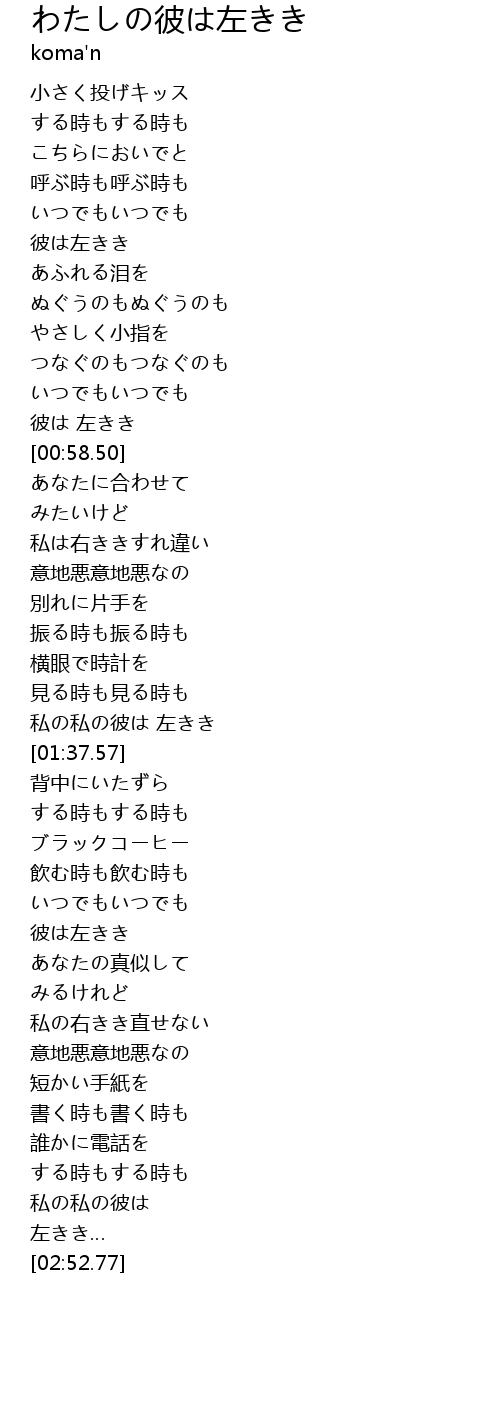 わたしの彼は左きき
koma'n

小さく投げキッス
する時もする時も
こちらにおいでと
呼ぶ時も呼ぶ時も
いつでもいつでも
彼は左きき
あふれる泪を
ぬぐうのもぬぐうのも
やさしく小指を
つなぐのもつなぐのも
いつでもいつでも
彼は 左きき
[00:58.50]
あなたに合わせて
みたいけど
私は右ききすれ違い
意地悪意地悪なの
別れに片手を
振る時も振る時も
横眼で時計を
見る時も見る時も
私の私の彼は 左きき
[01:37.57]
背中にいたずら
する時もする時も
ブラックコーヒー
飲む時も飲む時も
いつでもいつでも
彼は左きき
あなたの真似して
みるけれど
私の右きき直せない
意地悪意地悪なの
短かい手紙を
書く時も書く時も
誰かに電話を
する時もする時も
私の私の彼は
左きき...
[02:52.77]